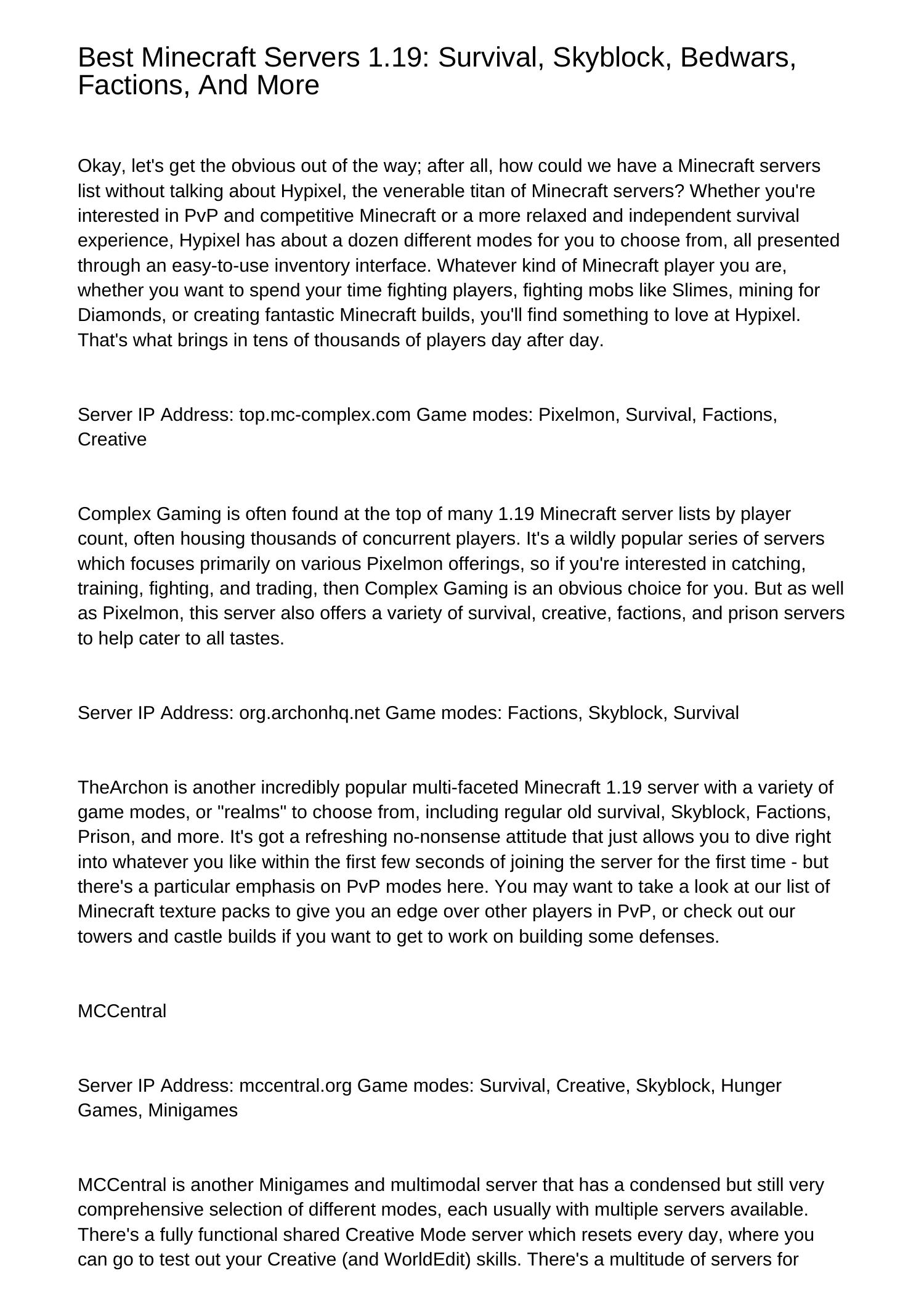 Best Minecraft Servers 1.19: Survival, Skyblock, Bedwars, Factions, And More

Okay, let's get the obvious out of the way; after all, how could we have a Minecraft servers list without talking about Hypixel, the venerable titan of Minecraft servers? Whether you're interested in PvP and competitive Minecraft or a more relaxed and independent survival experience, Hypixel has about a dozen different modes for you to choose from, all presented through an easy-to-use inventory interface. Whatever kind of Minecraft player you are, whether you want to spend your time fighting players, fighting mobs like Slimes, mining for Diamonds, or creating fantastic Minecraft builds, you'll find something to love at Hypixel. That's what brings in tens of thousands of players day after day.

Server IP Address: top.mc-complex.com Game modes: Pixelmon, Survival, Factions, Creative

Complex Gaming is often found at the top of many 1.19 Minecraft server lists by player count, often housing thousands of concurrent players. It's a wildly popular series of servers which focuses primarily on various Pixelmon offerings, so if you're interested in catching, training, fighting, and trading, then Complex Gaming is an obvious choice for you. But as well as Pixelmon, this server also offers a variety of survival, creative, factions, and prison servers to help cater to all tastes.

Server IP Address: org.archonhq.net Game modes: Factions, Skyblock, Survival

TheArchon is another incredibly popular multi-faceted Minecraft 1.19 server with a variety of game modes, or "realms" to choose from, including regular old survival, Skyblock, Factions, Prison, and more. It's got a refreshing no-nonsense attitude that just allows you to dive right into whatever you like within the first few seconds of joining the server for the first time - but there's a particular emphasis on PvP modes here. You may want to take a look at our list of Minecraft texture packs to give you an edge over other players in PvP, or check out our towers and castle builds if you want to get to work on building some defenses.

MCCentral

Server IP Address: mccentral.org Game modes: Survival, Creative, Skyblock, Hunger Games, Minigames

MCCentral is another Minigames and multimodal server that has a condensed but still very comprehensive selection of different modes, each usually with multiple servers available. There's a fully functional shared Creative Mode server which resets every day, where you can go to test out your Creative (and WorldEdit) skills. There's a multitude of servers for